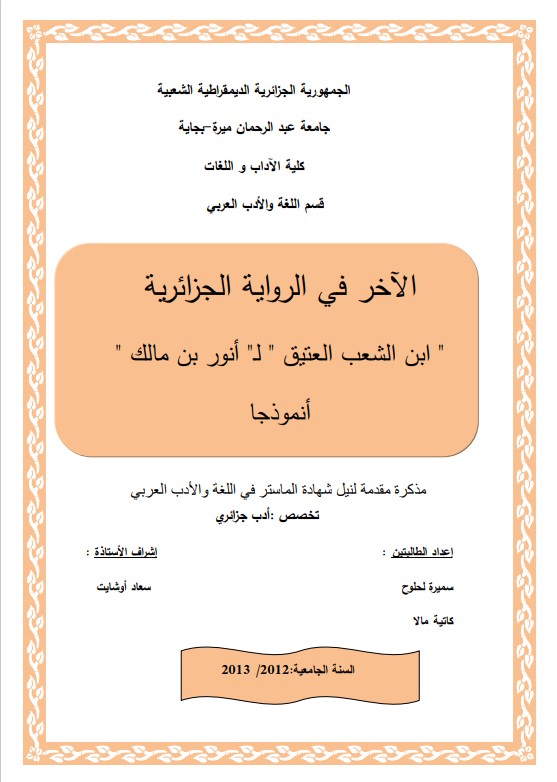 الجمهورية الجزائرية الديمقراطية الشعبية

جامعة عبد الرحمان ميرة-بجاية

كلية الآداب و اللغات

قسم اللغة والأدب العربي

الآخر في الرواية الجزائرية

" ابن الشعب العتيق " لـ" أنور بن مالك "

أنموذجا

مذكرة مقدمة لنيل شهادة الماستر في اللغة والأدب العربي

تخصص :أدب جزائري

إعداد الطالبتين :

سميرة لحلوح

كاتية مالا

إشراف الأستاذة :

سعاد أوشايت

السنة الجامعية:2012/ 2013